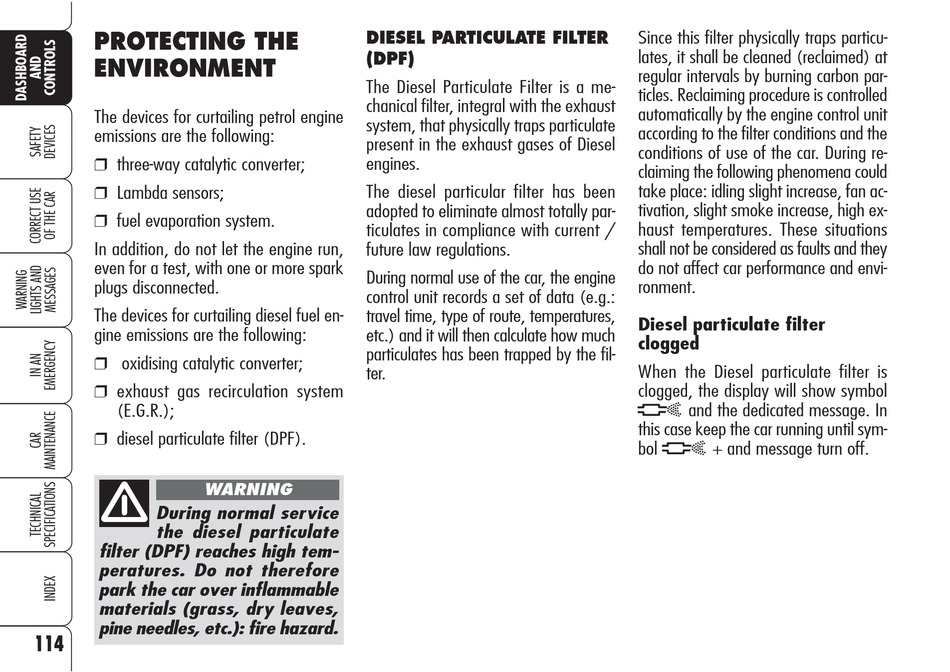 DASHBOARD AND CONTROLS

SAFETY DEVICES

CORRECT USE OF THE CAR

WARNING LIGHTS AND MESSAGES

IN AN EMERGENCY

CAR MAINTENANCE

TECHNICAL SPECIFICATIONS

INDEX

114

PROTECTING THE ENVIRONMENT

The devices for curtailing petrol engine emissions are the following:

❒ three-way catalytic converter;

❒ Lambda sensors;

❒ fuel evaporation system.

In addition, do not let the engine run, even for a test, with one or more spark plugs disconnected.

The devices for curtailing diesel fuel engine emissions are the following:

❒ oxidising catalytic converter;

❒ exhaust gas recirculation system (E.G.R.);

❒ diesel particulate filter (DPF).

WARNING

During normal service the diesel particulate filter (DPF) reaches high temperatures. Do not therefore park the car over inflammable materials (grass, dry leaves, pine needles, etc.): fire hazard.

DIESEL PARTICULATE FILTER (DPF)

The Diesel Particulate Filter is a mechanical filter, integral with the exhaust system, that physically traps particulate present in the exhaust gases of Diesel engines.

The diesel particular filter has been adopted to eliminate almost totally particulates in compliance with current / future law regulations.

During normal use of the car, the engine control unit records a set of data (e.g.: travel time, type of route, temperatures, etc.) and it will then calculate how much particulates has been trapped by the filter.

Since this filter physically traps particulates, it shall be cleaned (reclaimed) at regular intervals by burning carbon particles. Reclaiming procedure is controlled automatically by the engine control unit according to the filter conditions and the conditions of use of the car. During reclaiming the following phenomena could take place: idling slight increase, fan activation, slight smoke increase, high exhaust temperatures. These situations shall not be considered as faults and they do not affect car performance and environment.

Diesel particulate filter clogged

When the Diesel particulate filter is clogged, the display will show symbol and the dedicated message. In this case keep the car running until symbol + and message turn off.